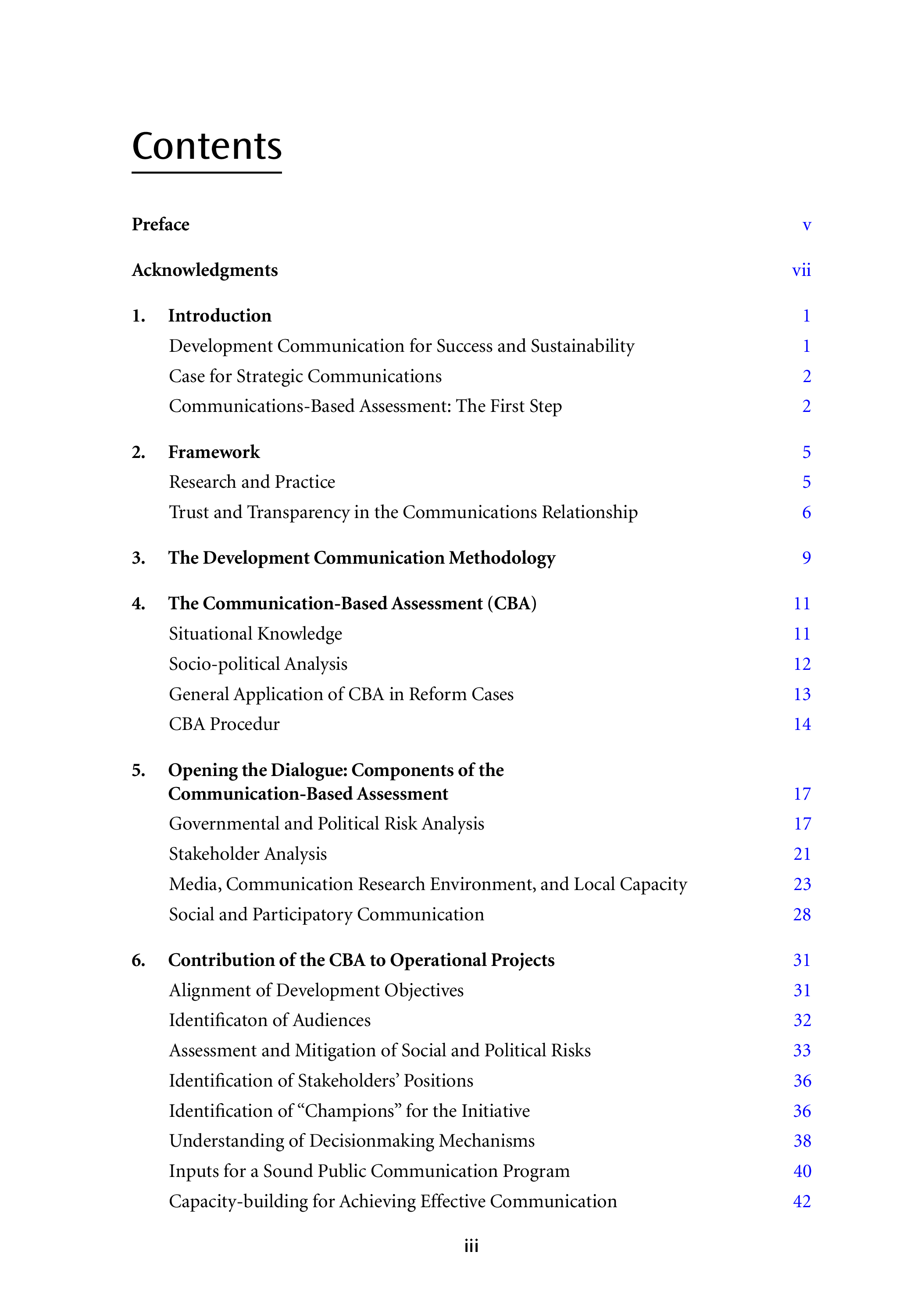 Contents

Preface v

Acknowledgments vii

1. Introduction 1
Development Communication for Success and Sustainability 1
Case for Strategic Communications 2
Communications-Based Assessment: The First Step 2

2. Framework 5
Research and Practice 5
Trust and Transparency in the Communications Relationship 6

3. The Development Communication Methodology 9

4. The Communication-Based Assessment (CBA) 11
Situational Knowledge 11
Socio-political Analysis 12
General Application of CBA in Reform Cases 13
CBA Procedur 14

5. Opening the Dialogue: Components of the Communication-Based Assessment 17
Governmental and Political Risk Analysis 17
Stakeholder Analysis 21
Media, Communication Research Environment, and Local Capacity 23
Social and Participatory Communication 28

6. Contribution of the CBA to Operational Projects 31
Alignment of Development Objectives 31
Identificaton of Audiences 32
Assessment and Mitigation of Social and Political Risks 33
Identification of Stakeholders' Positions 36
Identification of "Champions" for the Initiative 36
Understanding of Decisionmaking Mechanisms 38
Inputs for a Sound Public Communication Program 40
Capacity-building for Achieving Effective Communication 42

iii